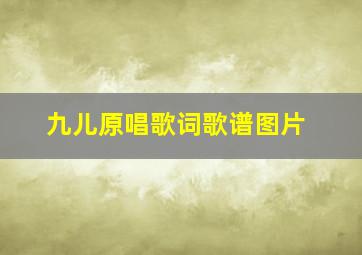 九儿原唱歌词歌谱图片